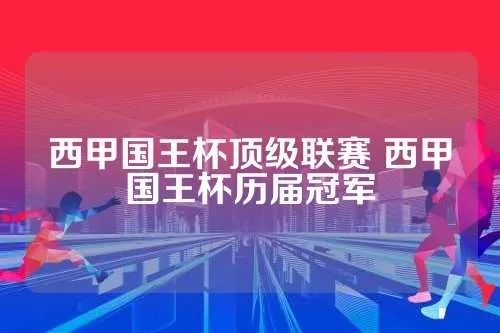 西甲国王杯顶级联赛 西甲国王杯历届冠军